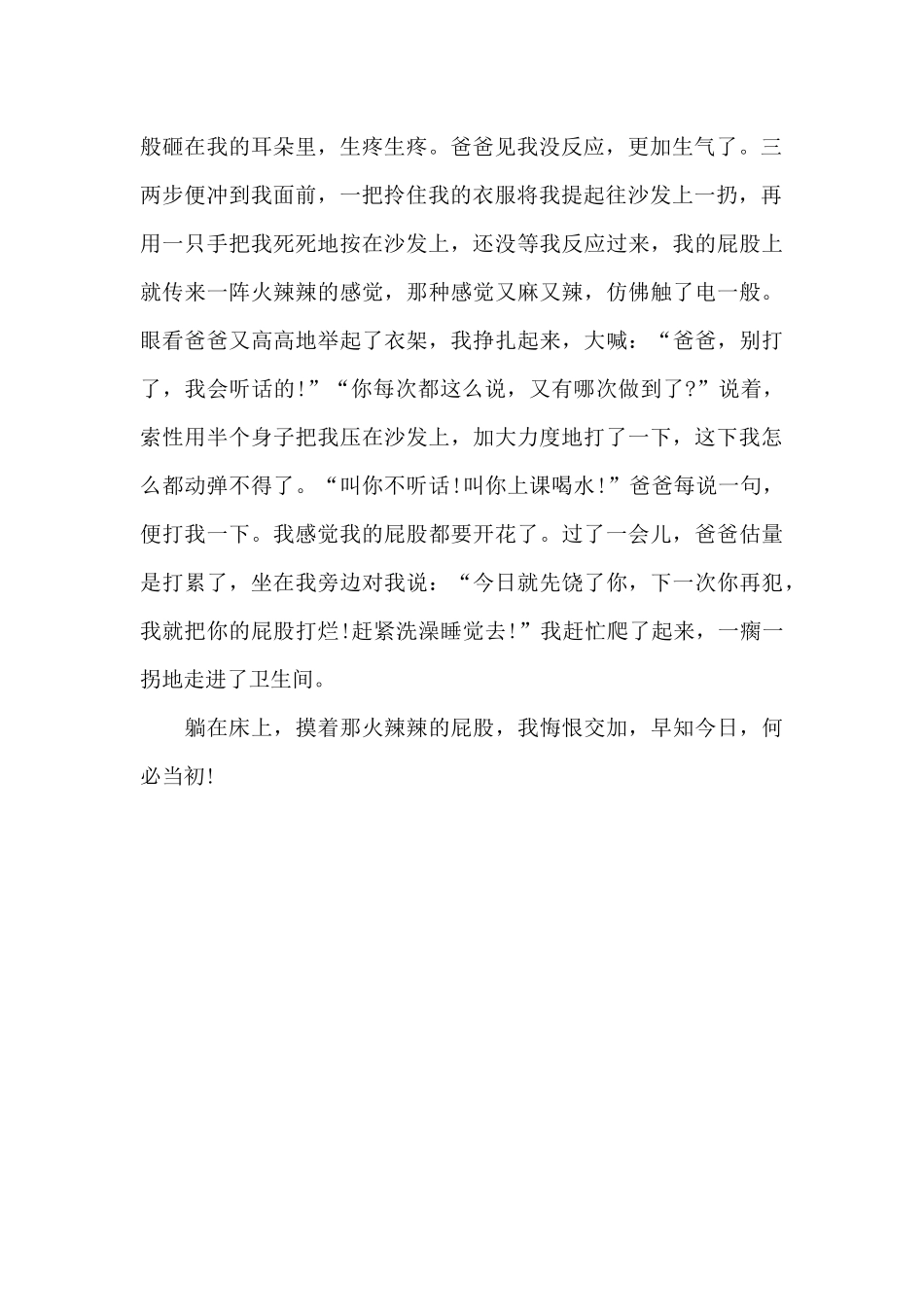 般砸在我的耳朵里，生疼生疼。爸爸见我没反应，更加生气了。三两步便冲到我面前，一把拎住我的衣服将我提起往沙发上一扔，再用一只手把我死死地按在沙发上，还没等我反应过来，我的屁股上就传来一阵火辣辣的感觉，那种感觉又麻又辣，仿佛触了电一般。眼看爸爸又高高地举起了衣架，我挣扎起来，大喊：“爸爸，别打了，我会听话的!”“你每次都这么说，又有哪次做到了?”说着，索性用半个身子把我压在沙发上，加大力度地打了一下，这下我怎么都动弹不得了。“叫你不听话!叫你上课喝水!”爸爸每说一句，便打我一下。我感觉我的屁股都要开花了。过了一会儿，爸爸估量是打累了，坐在我旁边对我说：“今日就先饶了你，下一次你再犯，我就把你的屁股打烂!赶紧洗澡睡觉去!”我赶忙爬了起来，一瘸一拐地走进了卫生间。

躺在床上，摸着那火辣辣的屁股，我悔恨交加，早知今日，何必当初!